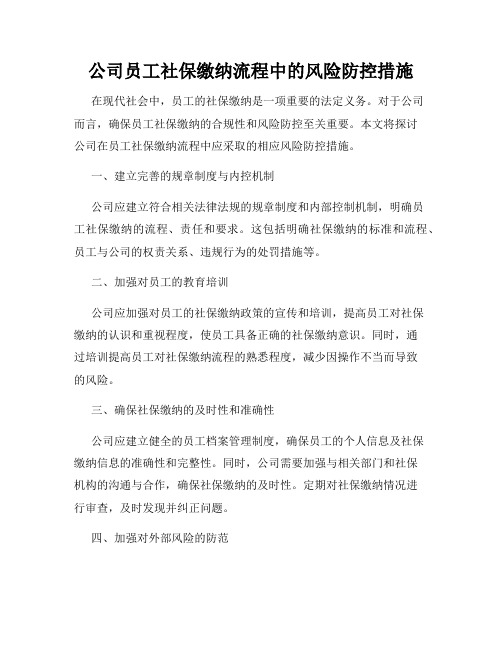 公司员工社保缴纳流程中的风险防控措施

在现代社会中，员工的社保缴纳是一项重要的法定义务。对于公司而言，确保员工社保缴纳的合规性和风险防控至关重要。本文将探讨公司在员工社保缴纳流程中应采取的相应风险防控措施。

一、建立完善的规章制度与内控机制

公司应建立符合相关法律法规的规章制度和内部控制机制，明确员工社保缴纳的流程、责任和要求。这包括明确社保缴纳的标准和流程、员工与公司的权责关系、违规行为的处罚措施等。

二、加强对员工的教育培训

公司应加强对员工的社保缴纳政策的宣传和培训，提高员工对社保缴纳的认识和重视程度，使员工具备正确的社保缴纳意识。同时，通过培训提高员工对社保缴纳流程的熟悉程度，减少因操作不当而导致的风险。

三、确保社保缴纳的及时性和准确性

公司应建立健全的员工档案管理制度，确保员工的个人信息及社保缴纳信息的准确性和完整性。同时，公司需要加强与相关部门和社保机构的沟通与合作，确保社保缴纳的及时性。定期对社保缴纳情况进行审查，及时发现并纠正问题。

四、加强对外部风险的防范